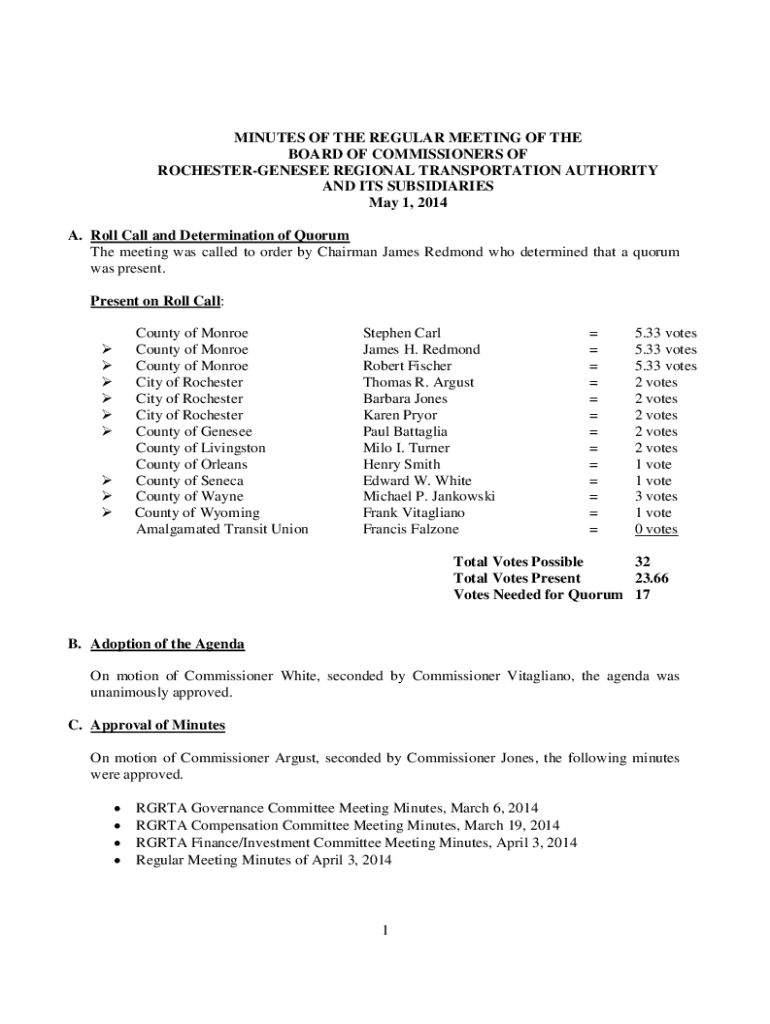 MINUTES OF THE REGULAR MEETING OF THE
BOARD OF COMMISSIONERS OF
ROCHESTER-GENESEE REGIONAL TRANSPORTATION AUTHORITY
AND ITS SUBSIDIARIES
May 1, 2014

A. Roll Call and Determination of Quorum
The meeting was called to order by Chairman James Redmond who determined that a quorum was present.

Present on Roll Call:

| | | | | |
|---|---|---|---|---|
| | County of Monroe | Stephen Carl | = | 5.33 votes |
| ➢ | County of Monroe | James H. Redmond | = | 5.33 votes |
| ➢ | County of Monroe | Robert Fischer | = | 5.33 votes |
| ➢ | City of Rochester | Thomas R. Argust | = | 2 votes |
| ➢ | City of Rochester | Barbara Jones | = | 2 votes |
| ➢ | City of Rochester | Karen Pryor | = | 2 votes |
| ➢ | County of Genesee | Paul Battaglia | = | 2 votes |
| | County of Livingston | Milo I. Turner | = | 2 votes |
| | County of Orleans | Henry Smith | = | 1 vote |
| ➢ | County of Seneca | Edward W. White | = | 1 vote |
| ➢ | County of Wayne | Michael P. Jankowski | = | 3 votes |
| ➢ | County of Wyoming | Frank Vitagliano | = | 1 vote |
| | Amalgamated Transit Union | Francis Falzone | = | 0 votes |

Total Votes Possible 32
Total Votes Present 23.66
Votes Needed for Quorum 17

B. Adoption of the Agenda

On motion of Commissioner White, seconded by Commissioner Vitagliano, the agenda was unanimously approved.

C. Approval of Minutes

On motion of Commissioner Argust, seconded by Commissioner Jones, the following minutes were approved.

• RGRTA Governance Committee Meeting Minutes, March 6, 2014
• RGRTA Compensation Committee Meeting Minutes, March 19, 2014
• RGRTA Finance/Investment Committee Meeting Minutes, April 3, 2014
• Regular Meeting Minutes of April 3, 2014

1